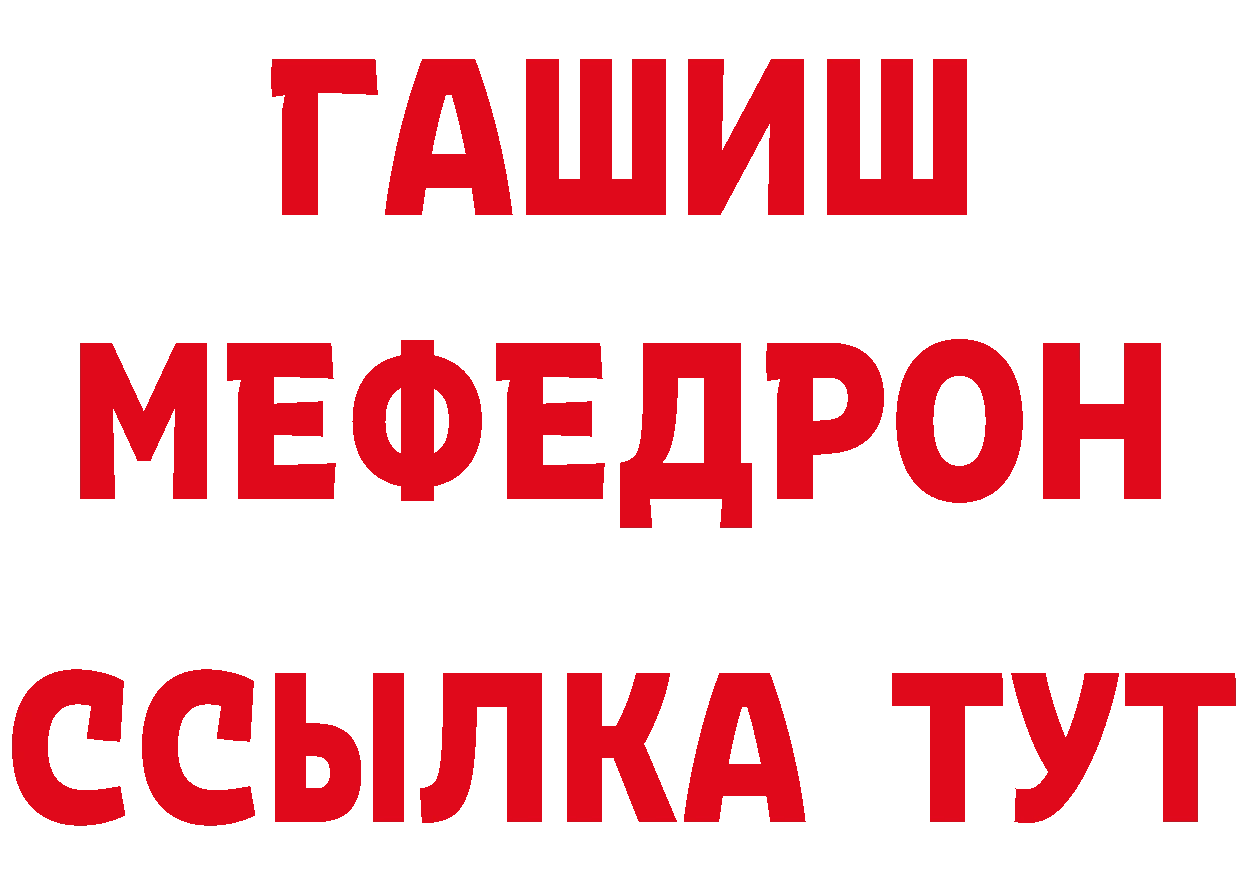 ГАШИШ
МЕФЕДРОН
ССЫЛКА ТУТ